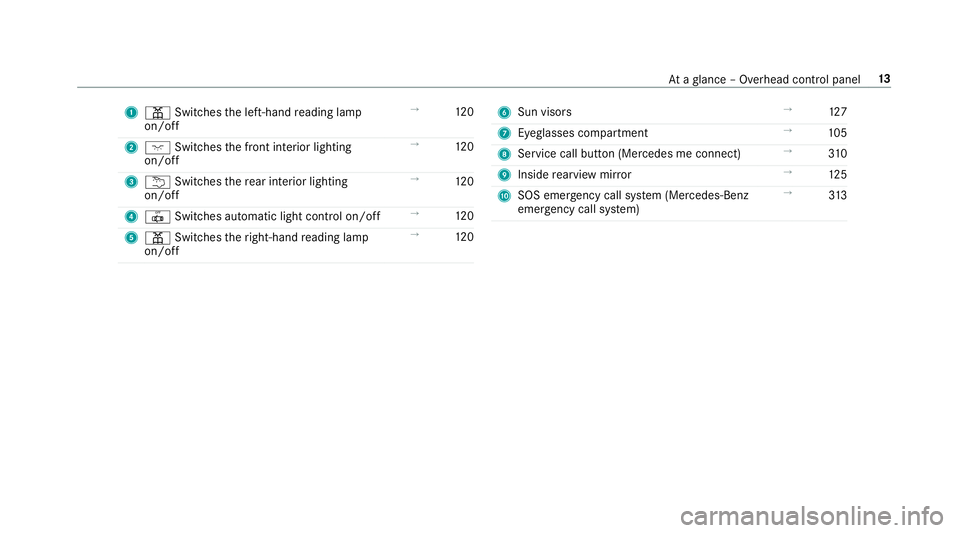 At a glance – Overhead control panel 13

1 Switches the left-hand reading lamp on/off → 120

2 Switches the front interior lighting on/off → 120

3 Switches the rear interior lighting on/off → 120

4 Switches automatic light control on/off → 120

5 Switches the right-hand reading lamp on/off → 120

6 Sun visors → 127

7 Eyeglasses compartment → 105

8 Service call button (Mercedes me connect) → 310

9 Inside rearview mirror → 125

10 SOS emergency call system (Mercedes-Benz emergency call system) → 313

carmanualsonline.info